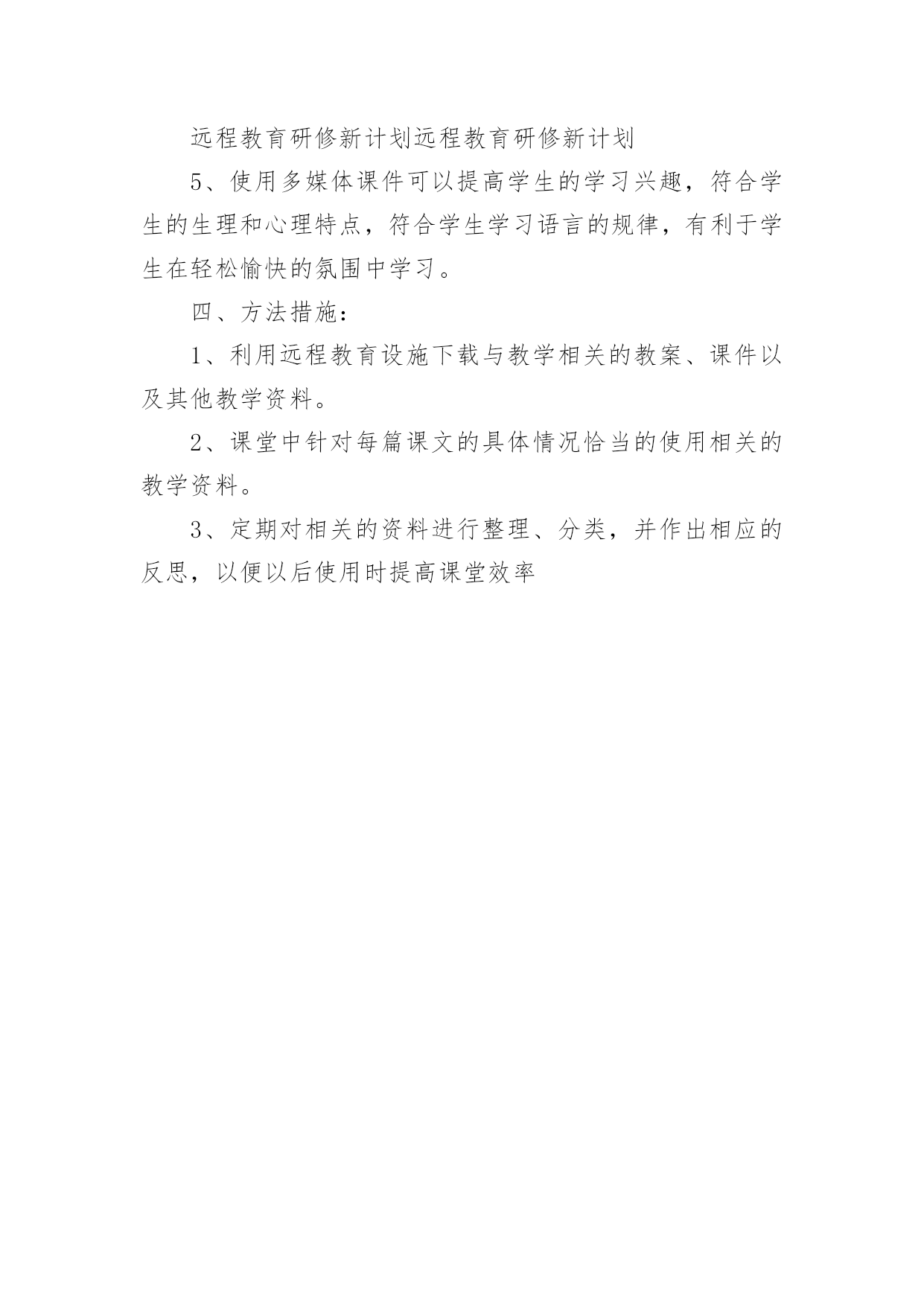 远程教育研修新计划远程教育研修新计划

5、使用多媒体课件可以提高学生的学习兴趣，符合学生的生理和心理特点，符合学生学习语言的规律，有利于学生在轻松愉快的氛围中学习。

四、方法措施：

1、利用远程教育设施下载与教学相关的教案、课件以及其他教学资料。

2、课堂中针对每篇课文的具体情况恰当的使用相关的教学资料。

3、定期对相关的资料进行整理、分类，并作出相应的反思，以便以后使用时提高课堂效率